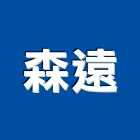 森遠